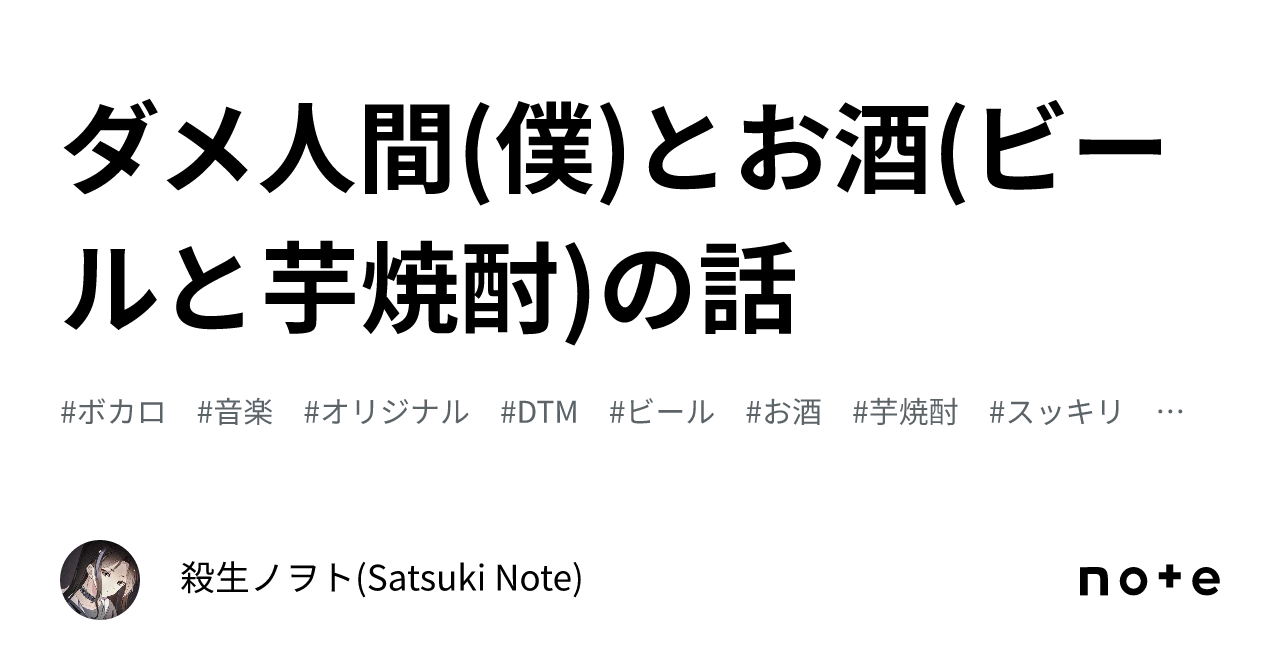 ダメ人間(僕)とお酒(ビールと芋焼酎)の話

#ボカロ #音楽 #オリジナル #DTM #ビール #お酒 #芋焼酎 #スッキリ …

殺生ノヲト(Satsuki Note)

note